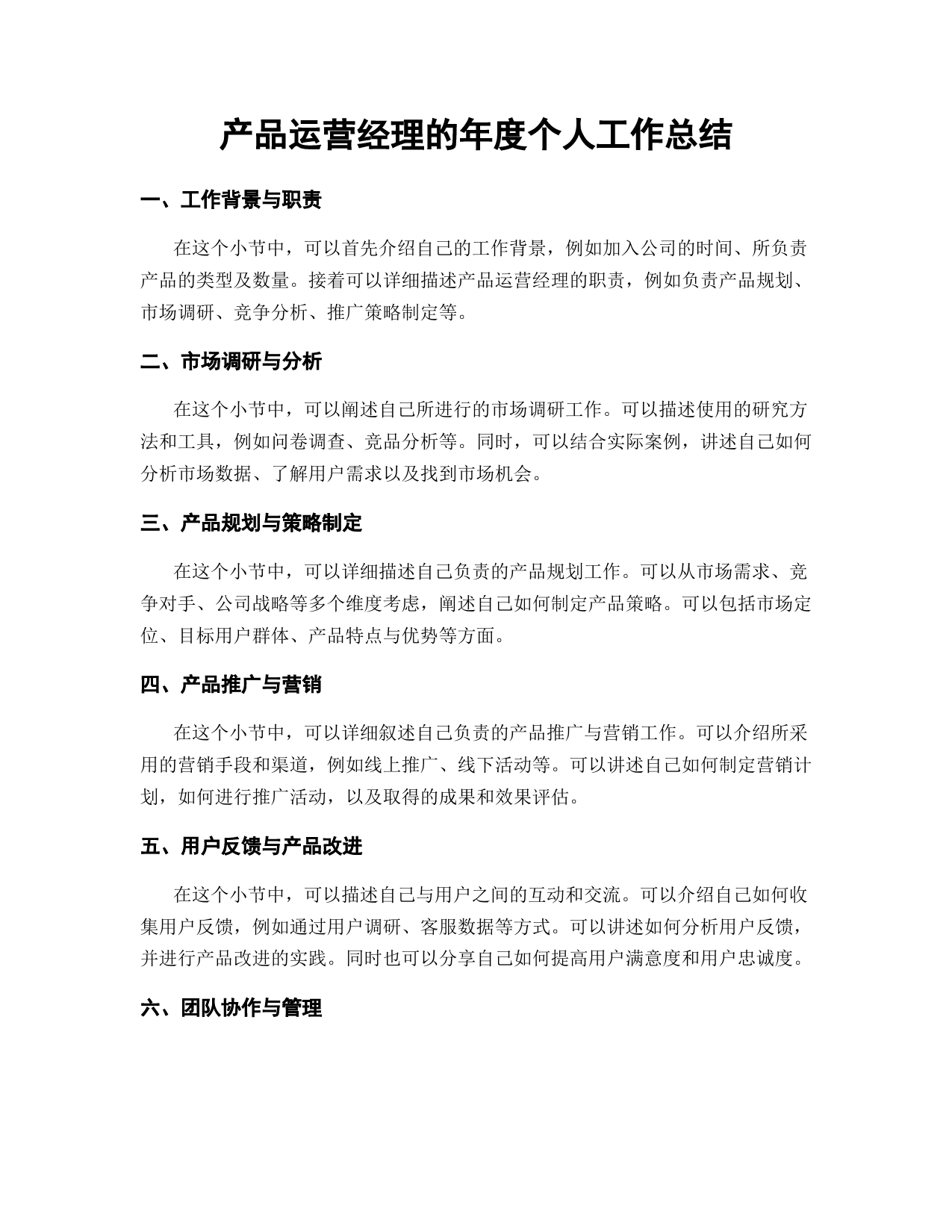 产品运营经理的年度个人工作总结

一、工作背景与职责

在这个小节中，可以首先介绍自己的工作背景，例如加入公司的时间、所负责产品的类型及数量。接着可以详细描述产品运营经理的职责，例如负责产品规划、市场调研、竞争分析、推广策略制定等。

二、市场调研与分析

在这个小节中，可以阐述自己所进行的市场调研工作。可以描述使用的研究方法和工具，例如问卷调查、竞品分析等。同时，可以结合实际案例，讲述自己如何分析市场数据、了解用户需求以及找到市场机会。

三、产品规划与策略制定

在这个小节中，可以详细描述自己负责的产品规划工作。可以从市场需求、竞争对手、公司战略等多个维度考虑，阐述自己如何制定产品策略。可以包括市场定位、目标用户群体、产品特点与优势等方面。

四、产品推广与营销

在这个小节中，可以详细叙述自己负责的产品推广与营销工作。可以介绍所采用的营销手段和渠道，例如线上推广、线下活动等。可以讲述自己如何制定营销计划，如何进行推广活动，以及取得的成果和效果评估。

五、用户反馈与产品改进

在这个小节中，可以描述自己与用户之间的互动和交流。可以介绍自己如何收集用户反馈，例如通过用户调研、客服数据等方式。可以讲述如何分析用户反馈，并进行产品改进的实践。同时也可以分享自己如何提高用户满意度和用户忠诚度。

六、团队协作与管理